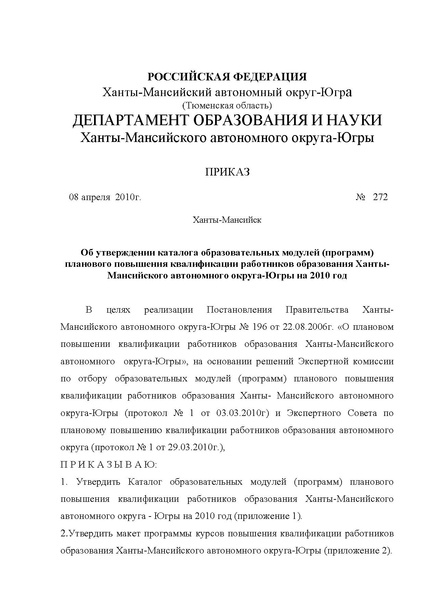 РОССИЙСКАЯ ФЕДЕРАЦИЯ
Ханты-Мансийский автономный округ-Югра
(Тюменская область)
ДЕПАРТАМЕНТ ОБРАЗОВАНИЯ И НАУКИ
Ханты-Мансийского автономного округа-Югры

ПРИКАЗ

08 апреля 2010г. № 272

Ханты-Мансийск

Об утверждении каталога образовательных модулей (программ) планового повышения квалификации работников образования Ханты-Мансийского автономного округа-Югры на 2010 год

В целях реализации Постановления Правительства Ханты-Мансийского автономного округа-Югры № 196 от 22.08.2006г. «О плановом повышении квалификации работников образования Ханты-Мансийского автономного округа-Югры», на основании решений Экспертной комиссии по отбору образовательных модулей (программ) планового повышения квалификации работников образования Ханты- Мансийского автономного округа-Югры (протокол № 1 от 03.03.2010г) и Экспертного Совета по плановому повышению квалификации работников образования автономного округа (протокол № 1 от 29.03.2010г.),

П Р И К А З Ы В А Ю:

1. Утвердить Каталог образовательных модулей (программ) планового повышения квалификации работников образования Ханты-Мансийского автономного округа - Югры на 2010 год (приложение 1).

2.Утвердить макет программы курсов повышения квалификации работников образования Ханты-Мансийского автономного округа-Югры (приложение 2).